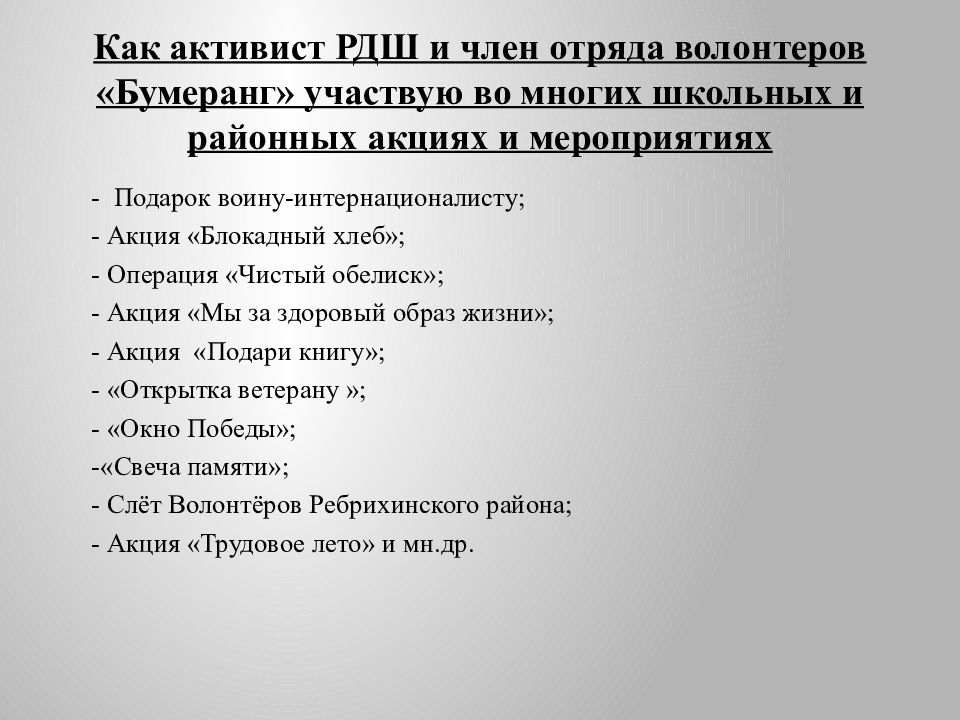 Как активист РДШ и член отряда волонтеров «Бумеранг» участвую во многих школьных и районных акциях и мероприятиях

- Подарок воину-интернационалисту;
- Акция «Блокадный хлеб»;
- Операция «Чистый обелиск»;
- Акция «Мы за здоровый образ жизни»;
- Акция «Подари книгу»;
- «Открытка ветерану »;
- «Окно Победы»;
-«Свеча памяти»;
- Слёт Волонтёров Ребрихинского района;
- Акция «Трудовое лето» и мн.др.